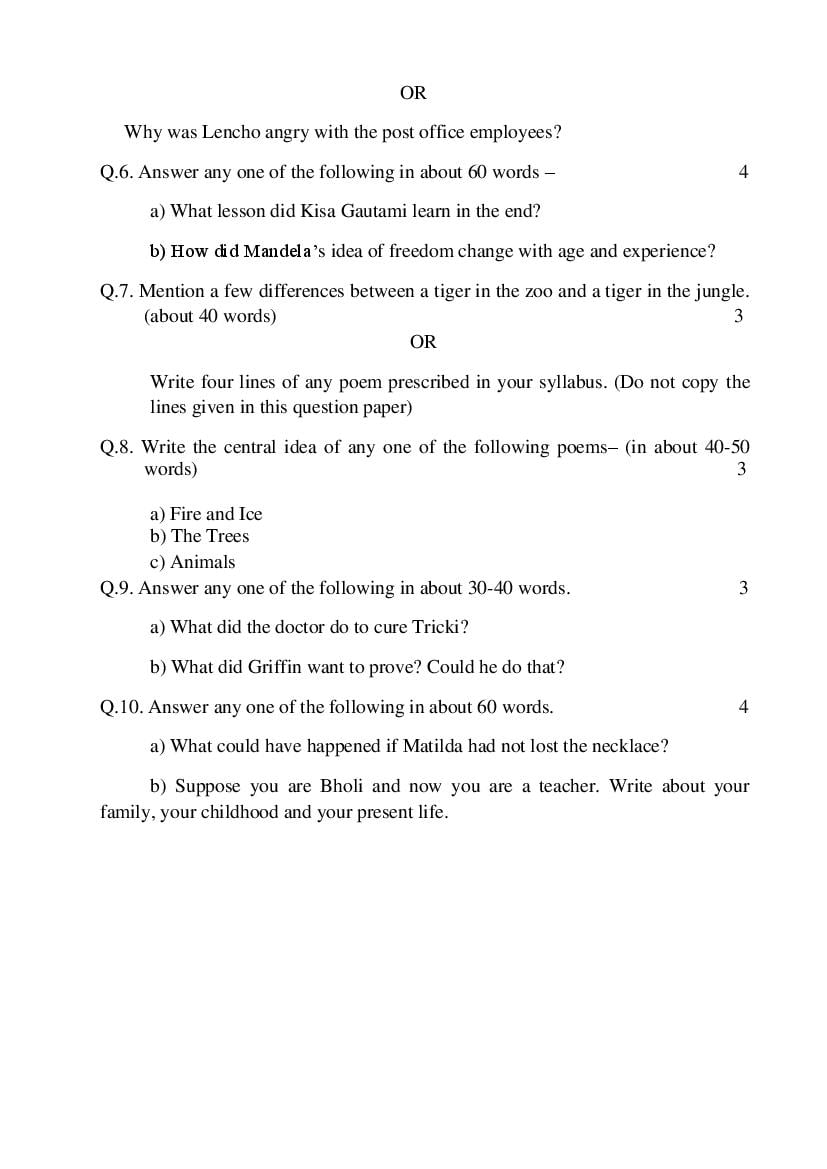 OR

Why was Lencho angry with the post office employees?

Q.6. Answer any one of the following in about 60 words – 4

a) What lesson did Kisa Gautami learn in the end?

b) How did Mandela's idea of freedom change with age and experience?

Q.7. Mention a few differences between a tiger in the zoo and a tiger in the jungle. (about 40 words) 3

OR

Write four lines of any poem prescribed in your syllabus. (Do not copy the lines given in this question paper)

Q.8. Write the central idea of any one of the following poems– (in about 40-50 words) 3

a) Fire and Ice
b) The Trees
c) Animals

Q.9. Answer any one of the following in about 30-40 words. 3

a) What did the doctor do to cure Tricki?

b) What did Griffin want to prove? Could he do that?

Q.10. Answer any one of the following in about 60 words. 4

a) What could have happened if Matilda had not lost the necklace?

b) Suppose you are Bholi and now you are a teacher. Write about your family, your childhood and your present life.